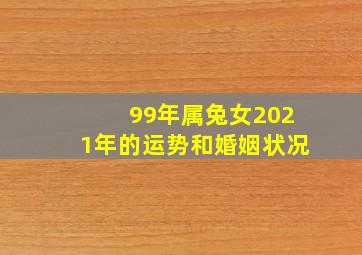 99年属兔女2021年的运势和婚姻状况